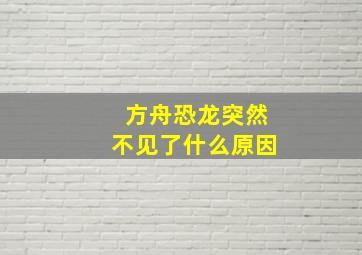 方舟恐龙突然
不见了什么原因